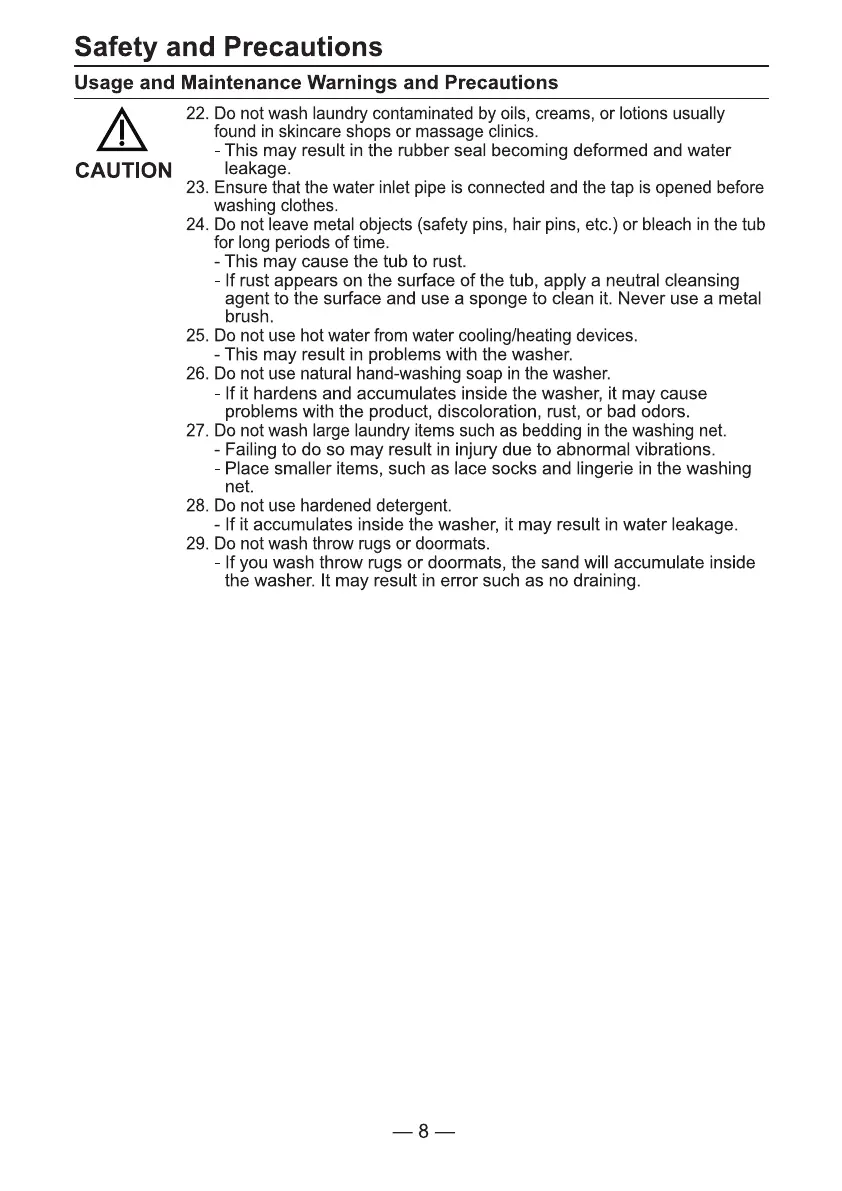 Safety and Precautions

Usage and Maintenance Warnings and Precautions

CAUTION

22. Do not wash laundry contaminated by oils, creams, or lotions usually found in skincare shops or massage clinics.
- This may result in the rubber seal becoming deformed and water leakage.
23. Ensure that the water inlet pipe is connected and the tap is opened before washing clothes.
24. Do not leave metal objects (safety pins, hair pins, etc.) or bleach in the tub for long periods of time.
- This may cause the tub to rust.
- If rust appears on the surface of the tub, apply a neutral cleansing agent to the surface and use a sponge to clean it. Never use a metal brush.
25. Do not use hot water from water cooling/heating devices.
- This may result in problems with the washer.
26. Do not use natural hand-washing soap in the washer.
- If it hardens and accumulates inside the washer, it may cause problems with the product, discoloration, rust, or bad odors.
27. Do not wash large laundry items such as bedding in the washing net.
- Failing to do so may result in injury due to abnormal vibrations.
- Place smaller items, such as lace socks and lingerie in the washing net.
28. Do not use hardened detergent.
- If it accumulates inside the washer, it may result in water leakage.
29. Do not wash throw rugs or doormats.
- If you wash throw rugs or doormats, the sand will accumulate inside the washer. It may result in error such as no draining.

— 8 —